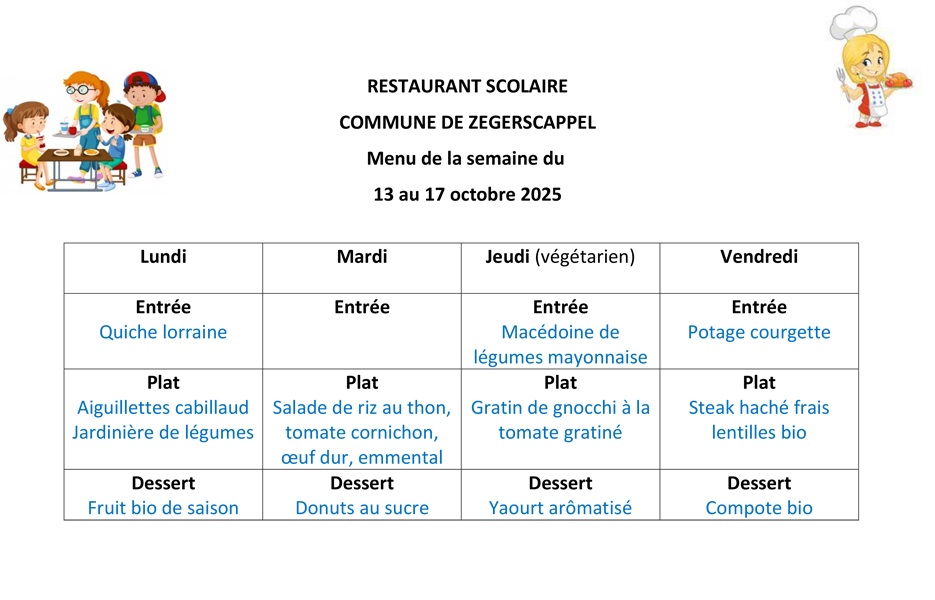 RESTAURANT SCOLAIRE

COMMUNE DE ZEGERSCAPPEL

Menu de la semaine du

13 au 17 octobre 2025

| Lundi | Mardi | Jeudi (végétarien) | Vendredi |
|---|---|---|---|
| Entrée Quiche lorraine | Entrée | Entrée Macédoine de légumes mayonnaise | Entrée Potage courgette |
| Plat Aiguillettes cabillaud Jardinière de légumes | Plat Salade de riz au thon, tomate cornichon, œuf dur, emmental | Plat Gratin de gnocchi à la tomate gratiné | Plat Steak haché frais lentilles bio |
| Dessert Fruit bio de saison | Dessert Donuts au sucre | Dessert Yaourt arômatisé | Dessert Compote bio |